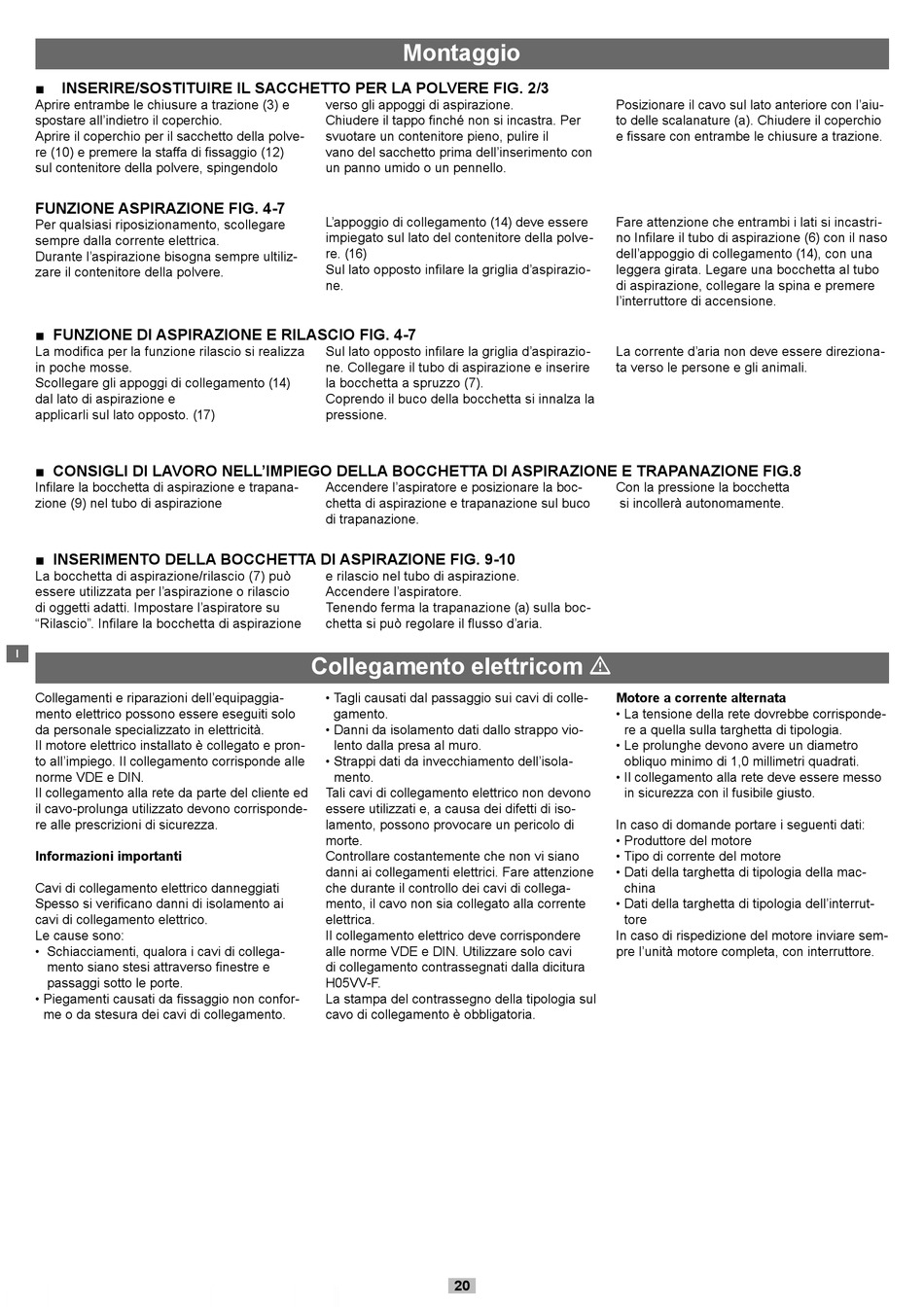 Montaggio

■ INSERIRE/SOSTITUIRE IL SACCHETTO PER LA POLVERE FIG. 2/3
Aprire entrambe le chiusure a trazione (3) e spostare all'indietro il coperchio.
Aprire il coperchio per il sacchetto della polvere (10) e premere la staffa di fissaggio (12) sul contenitore della polvere, spingendolo verso gli appoggi di aspirazione.
Chiudere il tappo finché non si incastra. Per svuotare un contenitore pieno, pulire il vano del sacchetto prima dell'inserimento con un panno umido o un pennello.

Posizionare il cavo sul lato anteriore con l'aiuto delle scalanature (a). Chiudere il coperchio e fissare con entrambe le chiusure a trazione.

FUNZIONE ASPIRAZIONE FIG. 4-7
Per qualsiasi riposizionamento, scollegare sempre dalla corrente elettrica.
Durante l'aspirazione bisogna sempre ultilizzare il contenitore della polvere.

L'appoggio di collegamento (14) deve essere impiegato sul lato del contenitore della polvere. (16)
Sul lato opposto infilare la griglia d'aspirazione.

Fare attenzione che entrambi i lati si incastrino Infilare il tubo di aspirazione (6) con il naso dell'appoggio di collegamento (14), con una leggera girata. Legare una bocchetta al tubo di aspirazione, collegare la spina e premere l'interruttore di accensione.

■ FUNZIONE DI ASPIRAZIONE E RILASCIO FIG. 4-7
La modifica per la funzione rilascio si realizza in poche mosse.
Scollegare gli appoggi di collegamento (14) dal lato di aspirazione e applicarli sul lato opposto. (17)

Sul lato opposto infilare la griglia d'aspirazione. Collegare il tubo di aspirazione e inserire la bocchetta a spruzzo (7).
Coprendo il buco della bocchetta si innalza la pressione.

La corrente d'aria non deve essere direzionata verso le persone e gli animali.

■ CONSIGLI DI LAVORO NELL'IMPIEGO DELLA BOCCHETTA DI ASPIRAZIONE E TRAPANAZIONE FIG.8
Infilare la bocchetta di aspirazione e trapanazione (9) nel tubo di aspirazione

Accendere l'aspiratore e posizionare la bocchetta di aspirazione e trapanazione sul buco di trapanazione.

Con la pressione la bocchetta si incollerà autonomamente.

■ INSERIMENTO DELLA BOCCHETTA DI ASPIRAZIONE FIG. 9-10
La bocchetta di aspirazione/rilascio (7) può essere utilizzata per l'aspirazione o rilascio di oggetti adatti. Impostare l'aspiratore su "Rilascio". Infilare la bocchetta di aspirazione e rilascio nel tubo di aspirazione.
Accendere l'aspiratore.
Tenendo ferma la trapanazione (a) sulla bocchetta si può regolare il flusso d'aria.

I

Collegamento elettricom ⚠

Collegamenti e riparazioni dell'equipaggiamento elettrico possono essere eseguiti solo da personale specializzato in elettricità.
Il motore elettrico installato è collegato e pronto all'impiego. Il collegamento corrisponde alle norme VDE e DIN.
Il collegamento alla rete da parte del cliente ed il cavo-prolunga utilizzato devono corrispondere alle prescrizioni di sicurezza.

Informazioni importanti

Cavi di collegamento elettrico danneggiati
Spesso si verificano danni di isolamento ai cavi di collegamento elettrico.
Le cause sono:
• Schiacciamenti, qualora i cavi di collegamento siano stesi attraverso finestre e passaggi sotto le porte.
• Piegamenti causati da fissaggio non conforme o da stesura dei cavi di collegamento.
• Tagli causati dal passaggio sui cavi di collegamento.
• Danni da isolamento dati dallo strappo violento dalla presa al muro.
• Strappi dati da invecchiamento dell'isolamento.
Tali cavi di collegamento elettrico non devono essere utilizzati e, a causa dei difetti di isolamento, possono provocare un pericolo di morte.
Controllare costantemente che non vi siano danni ai collegamenti elettrici. Fare attenzione che durante il controllo dei cavi di collegamento, il cavo non sia collegato alla corrente elettrica.
Il collegamento elettrico deve corrispondere alle norme VDE e DIN. Utilizzare solo cavi di collegamento contrassegnati dalla dicitura H05VV-F.
La stampa del contrassegno della tipologia sul cavo di collegamento è obbligatoria.

Motore a corrente alternata
• La tensione della rete dovrebbe corrispondere a quella sulla targhetta di tipologia.
• Le prolunghe devono avere un diametro obliquo minimo di 1,0 millimetri quadrati.
• Il collegamento alla rete deve essere messo in sicurezza con il fusibile giusto.

In caso di domande portare i seguenti dati:
• Produttore del motore
• Tipo di corrente del motore
• Dati della targhetta di tipologia della macchina
• Dati della targhetta di tipologia dell'interruttore
In caso di rispedizione del motore inviare sempre l'unità motore completa, con interruttore.

20